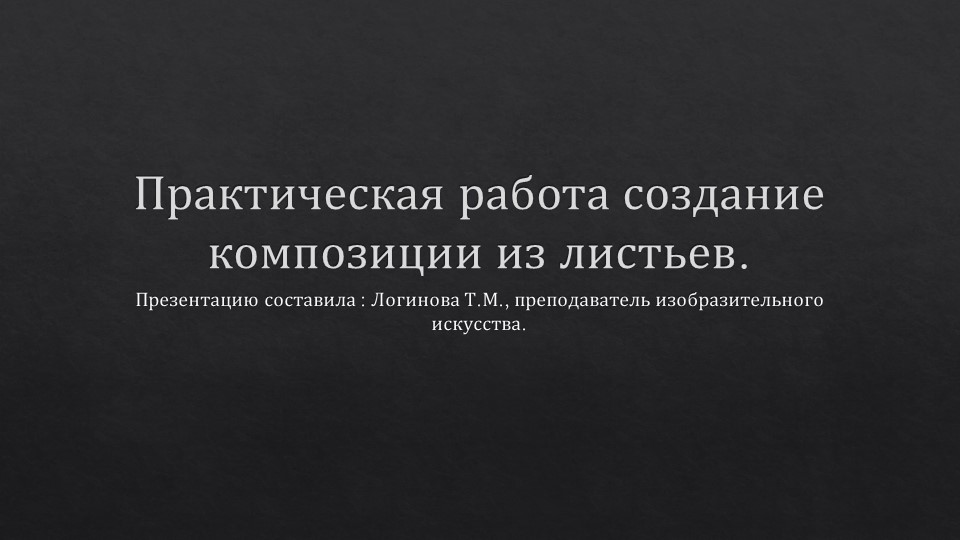 Практическая работа создание композиции из листьев.

Презентацию составила : Логинова Т.М., преподаватель изобразительного искусства.